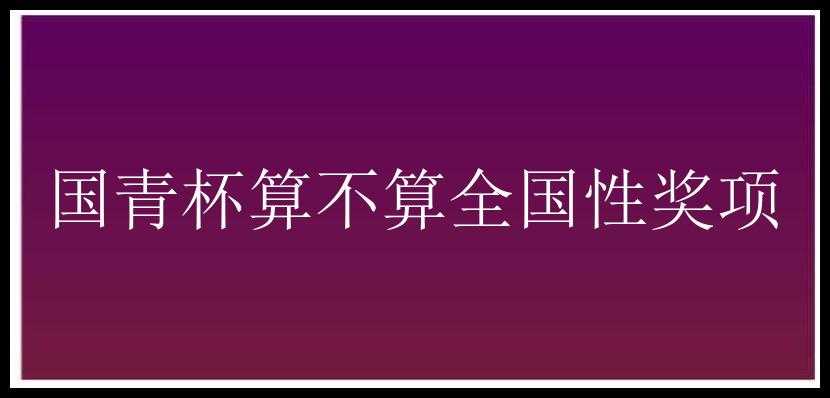 国青杯算不算全国性奖项